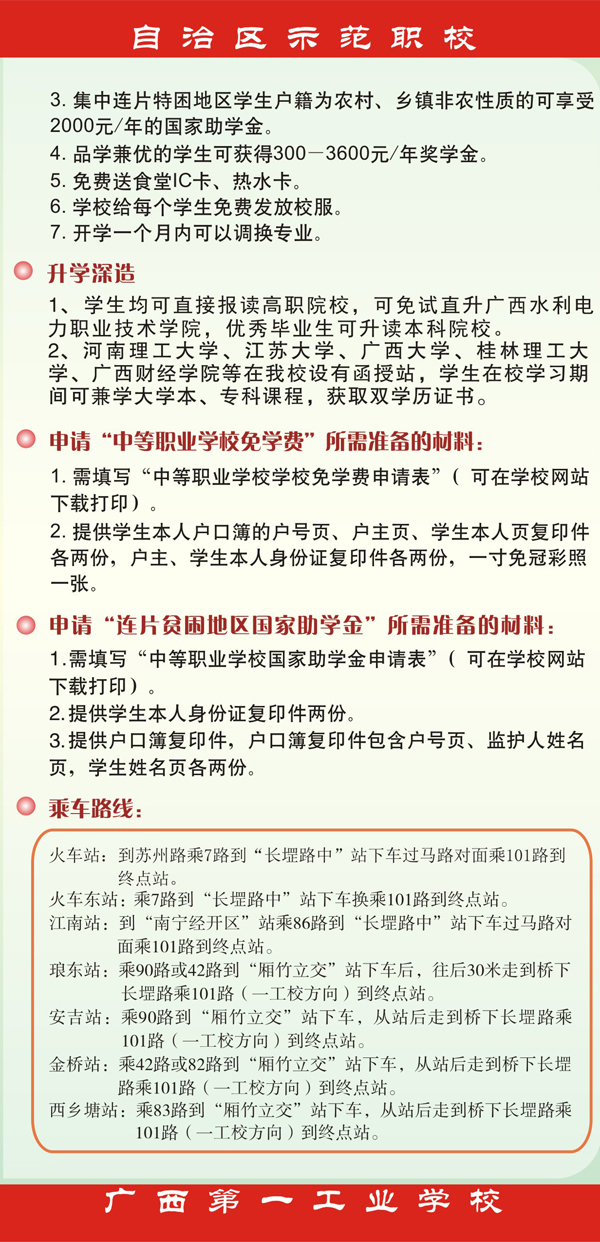 自治区示范职校

3. 集中连片特困地区学生户籍为农村、乡镇非农性质的可享受2000元/年的国家助学金。
4. 品学兼优的学生可获得300－3600元/年奖学金。
5. 免费送食堂IC卡、热水卡。
6. 学校给每个学生免费发放校服。
7. 开学一个月内可以调换专业。

升学深造

1、学生均可直接报读高职院校，可免试直升广西水利电力职业技术学院，优秀毕业生可升读本科院校。
2、河南理工大学、江苏大学、广西大学、桂林理工大学、广西财经学院等在我校设有函授站，学生在校学习期间可兼学大学本、专科课程，获取双学历证书。

申请“中等职业学校免学费”所需准备的材料：

1. 需填写“中等职业学校学校免学费申请表”（ 可在学校网站下载打印）。
2. 提供学生本人户口簿的户号页、户主页、学生本人页复印件各两份，户主、学生本人身份证复印件各两份，一寸免冠彩照一张。

申请“连片贫困地区国家助学金”所需准备的材料：

1.需填写“中等职业学校国家助学金申请表”（ 可在学校网站下载打印）。
2.提供学生本人身份证复印件两份。
3.提供户口簿复印件，户口簿复印件包含户号页、监护人姓名页，学生姓名页各两份。

乘车路线：

火车站：到苏州路乘7路到“长堽路中”站下车过马路对面乘101路到终点站。
火车东站：乘7路到“长堽路中”站下车换乘101路到终点站。
江南站：到“南宁经开区”站乘86路到“长堽路中”站下车过马路对面乘101路到终点站。
琅东站：乘90路或42路到“厢竹立交”站下车后，往后30米走到桥下长堽路乘101路（一工校方向）到终点站。
安吉站：乘90路到“厢竹立交”站下车，从站后走到桥下长堽路乘101路（一工校方向）到终点站。
金桥站：乘42路或82路到“厢竹立交”站下车，从站后走到桥下长堽路乘101路（一工校方向）到终点站。
西乡塘站：乘83路到“厢竹立交”站下车，从站后走到桥下长堽路乘101路（一工校方向）到终点站。

广西第一工业学校